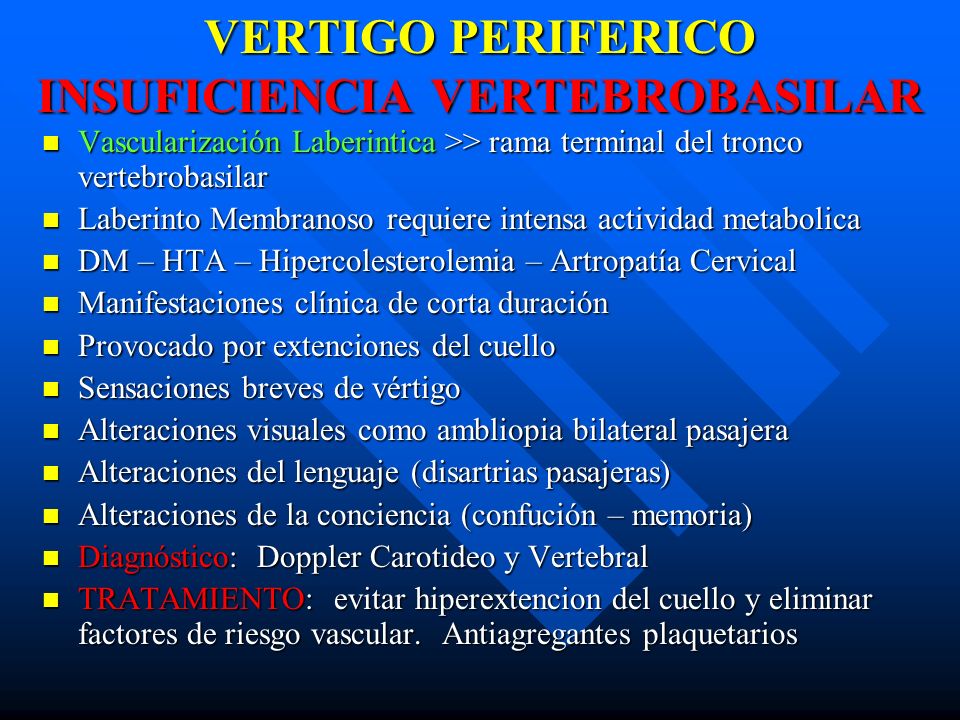 VERTIGO PERIFERICO
INSUFICIENCIA VERTEBROBASILAR

- Vascularización Laberintica >> rama terminal del tronco vertebrobasilar
- Laberinto Membranoso requiere intensa actividad metabolica
- DM – HTA – Hipercolesterolemia – Artropatía Cervical
- Manifestaciones clínica de corta duración
- Provocado por extenciones del cuello
- Sensaciones breves de vértigo
- Alteraciones visuales como ambliopia bilateral pasajera
- Alteraciones del lenguaje (disartrias pasajeras)
- Alteraciones de la conciencia (confución – memoria)
- Diagnóstico: Doppler Carotideo y Vertebral
- TRATAMIENTO: evitar hiperextencion del cuello y eliminar factores de riesgo vascular. Antiagregantes plaquetarios